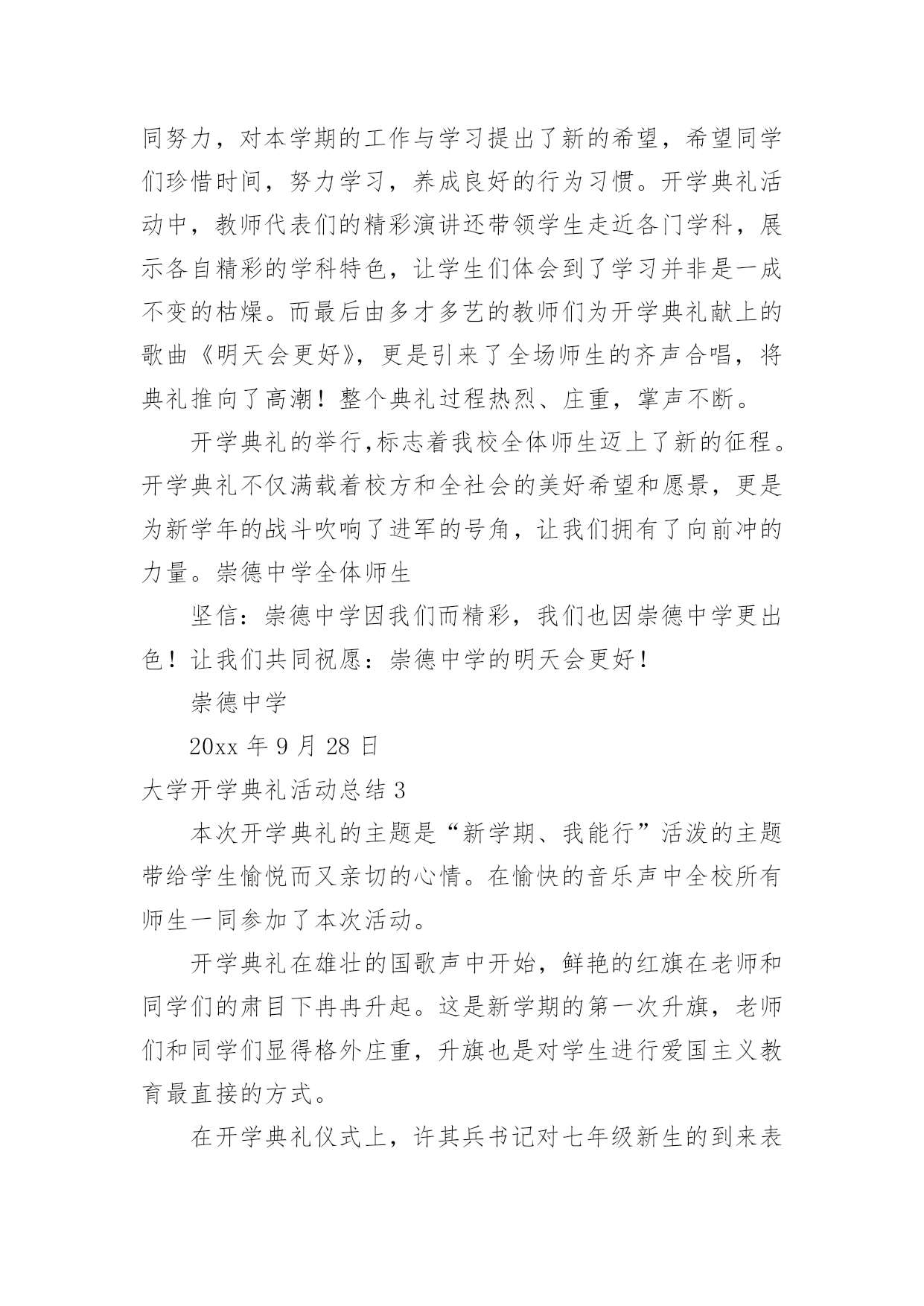 同努力，对本学期的工作与学习提出了新的希望，希望同学们珍惜时间，努力学习，养成良好的行为习惯。开学典礼活动中，教师代表们的精彩演讲还带领学生走近各门学科，展示各自精彩的学科特色，让学生们体会到了学习并非是一成不变的枯燥。而最后由多才多艺的教师们为开学典礼献上的歌曲《明天会更好》，更是引来了全场师生的齐声合唱，将典礼推向了高潮！整个典礼过程热烈、庄重，掌声不断。

开学典礼的举行,标志着我校全体师生迈上了新的征程。开学典礼不仅满载着校方和全社会的美好希望和愿景，更是为新学年的战斗吹响了进军的号角，让我们拥有了向前冲的力量。崇德中学全体师生

坚信：崇德中学因我们而精彩，我们也因崇德中学更出色！让我们共同祝愿：崇德中学的明天会更好！

崇德中学

20xx 年 9 月 28 日

大学开学典礼活动总结 3

本次开学典礼的主题是“新学期、我能行”活泼的主题带给学生愉悦而又亲切的心情。在愉快的音乐声中全校所有师生一同参加了本次活动。

开学典礼在雄壮的国歌声中开始，鲜艳的红旗在老师和同学们的肃目下冉冉升起。这是新学期的第一次升旗，老师们和同学们显得格外庄重，升旗也是对学生进行爱国主义教育最直接的方式。

在开学典礼仪式上，许其兵书记对七年级新生的到来表